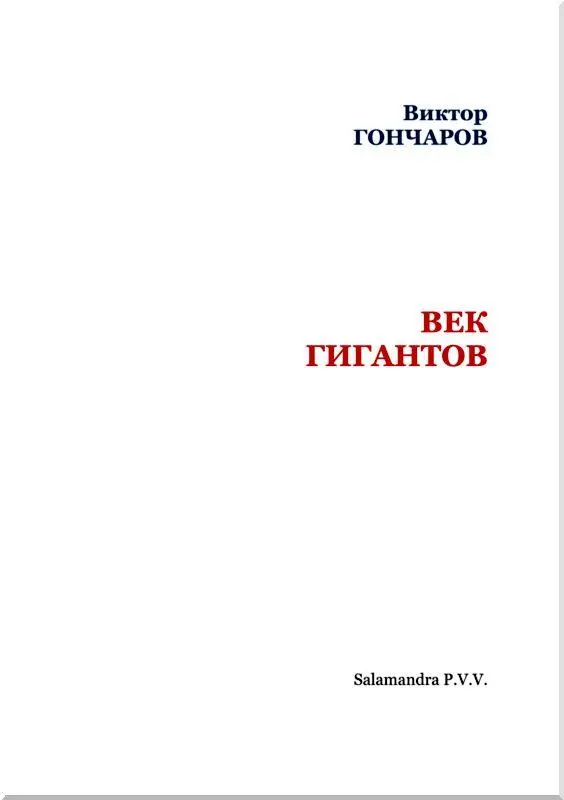 Виктор
ГОНЧАРОВ

ВЕК
ГИГАНТОВ

Salamandra P.V.V.